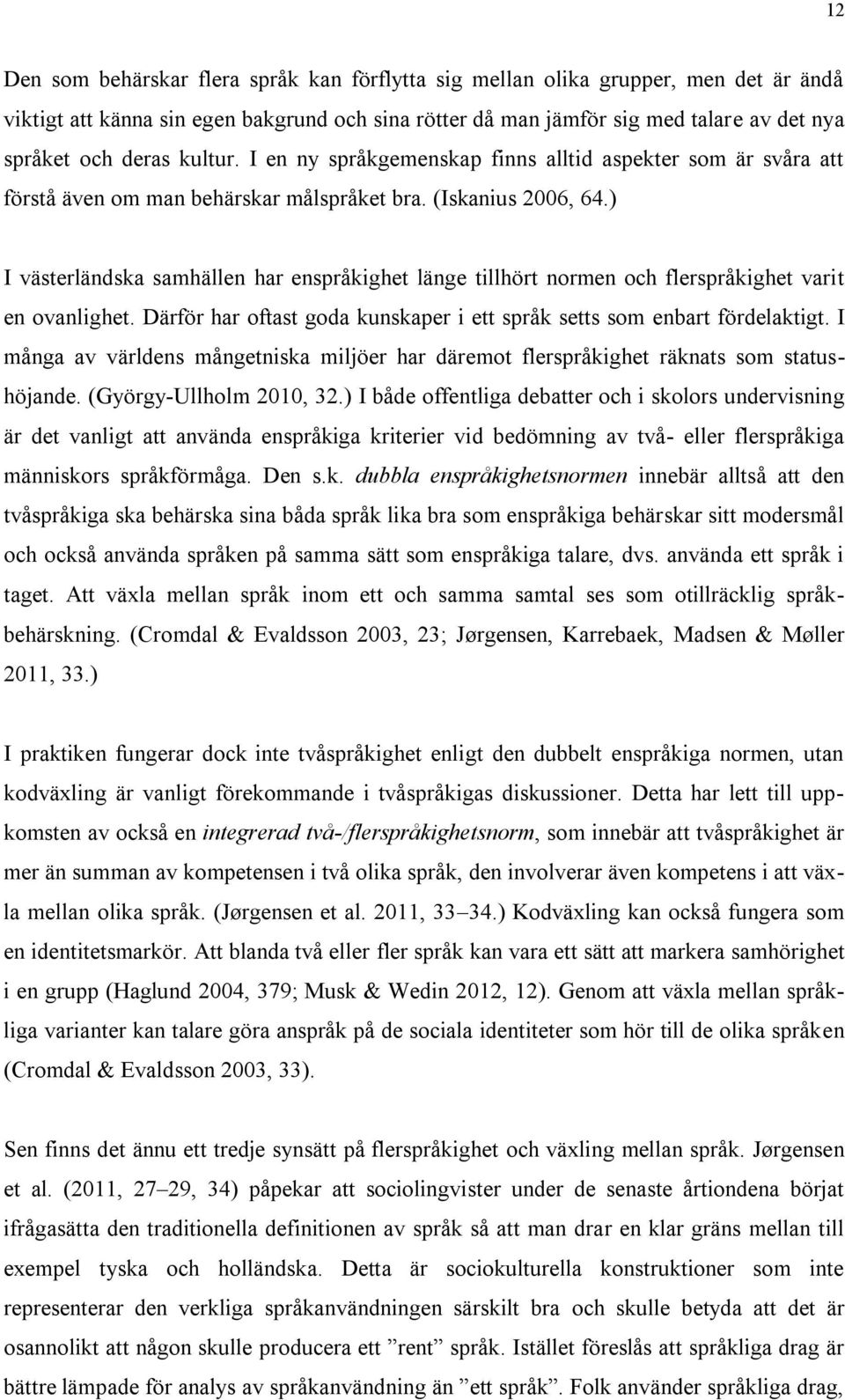 12

Den som behärskar flera språk kan förflytta sig mellan olika grupper, men det är ändå viktigt att känna sin egen bakgrund och sina rötter då man jämför sig med talare av det nya språket och deras kultur. I en ny språkgemenskap finns alltid aspekter som är svåra att förstå även om man behärskar målspråket bra. (Iskanius 2006, 64.)

I västerländska samhällen har enspråkighet länge tillhört normen och flerspråkighet varit en ovanlighet. Därför har oftast goda kunskaper i ett språk setts som enbart fördelaktigt. I många av världens mångetniska miljöer har däremot flerspråkighet räknats som statushöjande. (György-Ullholm 2010, 32.) I både offentliga debatter och i skolors undervisning är det vanligt att använda enspråkiga kriterier vid bedömning av två- eller flerspråkiga människors språkförmåga. Den s.k. dubbla enspråkighetsnormen innebär alltså att den tvåspråkiga ska behärska sina båda språk lika bra som enspråkiga behärskar sitt modersmål och också använda språken på samma sätt som enspråkiga talare, dvs. använda ett språk i taget. Att växla mellan språk inom ett och samma samtal ses som otillräcklig språkbehärskning. (Cromdal & Evaldsson 2003, 23; Jørgensen, Karrebaek, Madsen & Møller 2011, 33.)

I praktiken fungerar dock inte tvåspråkighet enligt den dubbelt enspråkiga normen, utan kodväxling är vanligt förekommande i tvåspråkigas diskussioner. Detta har lett till uppkomsten av också en integrerad två-/flerspråkighetsnorm, som innebär att tvåspråkighet är mer än summan av kompetensen i två olika språk, den involverar även kompetens i att växla mellan olika språk. (Jørgensen et al. 2011, 33–34.) Kodväxling kan också fungera som en identitetsmarkör. Att blanda två eller fler språk kan vara ett sätt att markera samhörighet i en grupp (Haglund 2004, 379; Musk & Wedin 2012, 12). Genom att växla mellan språkliga varianter kan talare göra anspråk på de sociala identiteter som hör till de olika språken (Cromdal & Evaldsson 2003, 33).

Sen finns det ännu ett tredje synsätt på flerspråkighet och växling mellan språk. Jørgensen et al. (2011, 27–29, 34) påpekar att sociolingvister under de senaste årtiondena börjat ifrågasätta den traditionella definitionen av språk så att man drar en klar gräns mellan till exempel tyska och holländska. Detta är sociokulturella konstruktioner som inte representerar den verkliga språkanvändningen särskilt bra och skulle betyda att det är osannolikt att någon skulle producera ett ”rent” språk. Istället föreslås att språkliga drag är bättre lämpade för analys av språkanvändning än ”ett språk”. Folk använder språkliga drag,